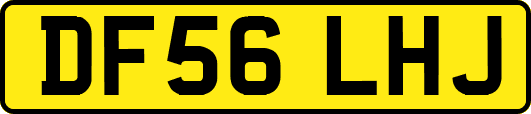 DF56 LHJ